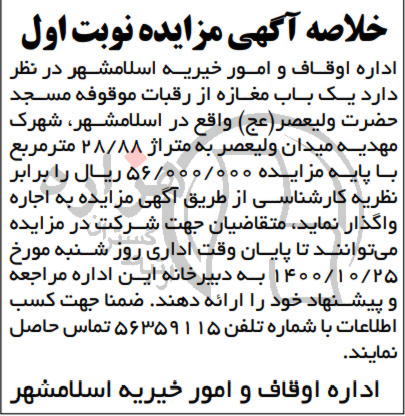 خلاصه آگهی مزایده نوبت اول

اداره اوقاف و امور خیریه اسلامشهر در نظر دارد یک باب مغازه از رقبات موقوفه مسجد حضرت ولیعصر(عج) واقع در اسلامشهر، شهرک مهدیه میدان ولیعصر به متراژ ۲۸/۸۸ مترمربع با پایه مزایده ۵۶/۰۰۰/۰۰۰ ریال را برابر نظریه کارشناسی از طریق آگهی مزایده به اجاره واگذار نماید. متقاضیان جهت شرکت در مزایده می‌توانند تا پایان وقت اداری روز شنبه مورخ ۱۴۰۰/۱۰/۲۵ به دبیرخانه این اداره مراجعه و پیشنهاد خود را ارائه دهند. ضمنا جهت کسب اطلاعات با شماره تلفن ۵۶۳۵۹۱۱۵ تماس حاصل نمایند.

اداره اوقاف و امور خیریه اسلامشهر